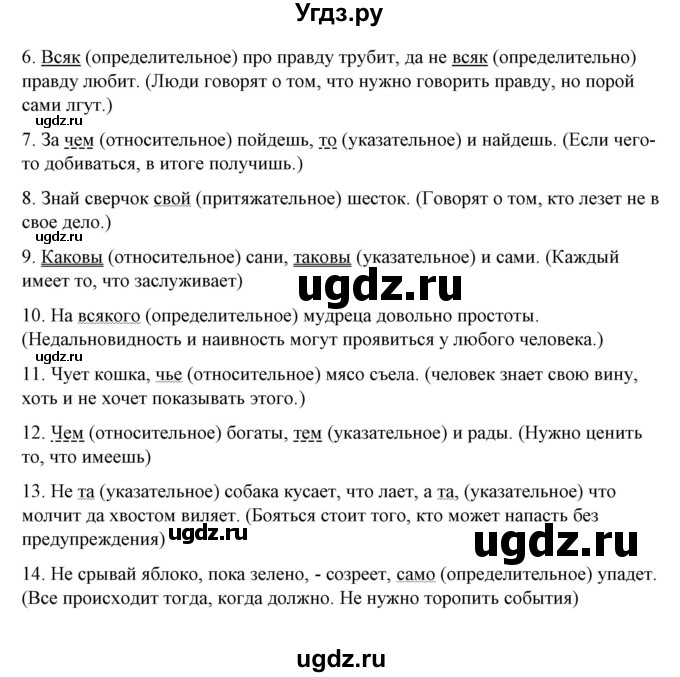 Угдз.ру

6. Всяк (определительное) про правду трубит, да не всяк (определительно) правду любит. (Люди говорят о том, что нужно говорить правду, но порой сами лгут.)

ugdz.ru

7. За чем (относительное) пойдешь, то (указательное) и найдешь. (Если чего-то добиваться, в итоге получишь.)

8. Знай сверчок свой (притяжательное) шесток. (Говорят о том, кто лезет не в свое дело.)

ugdz.ru

9. Каковы (относительное) сани, таковы (указательное) и сами. (Каждый имеет то, что заслуживает)

ugdz.ru

10. На всякого (определительное) мудреца довольно простоты. (Недальновидность и наивность могут проявиться у любого человека.)

ugdz.ru

11. Чует кошка, чье (относительное) мясо съела. (человек знает свою вину, хоть и не хочет показывать этого.)

12. Чем (относительное) богаты, тем (указательное) и рады. (Нужно ценить то, что имеешь)

13. Не та (указательное) собака кусает, что лает, а та, (указательное) что молчит да хвостом виляет. (Бояться стоит того, кто может напасть без предупреждения)

ugdz.ru

ugdz.ru

14. Не срывай яблоко, пока зелено, - созреет, само (определительное) упадет. (Все происходит тогда, когда должно. Не нужно торопить события)

ugdz.ru